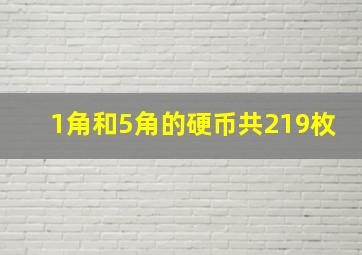 1角和5角的硬币共219枚